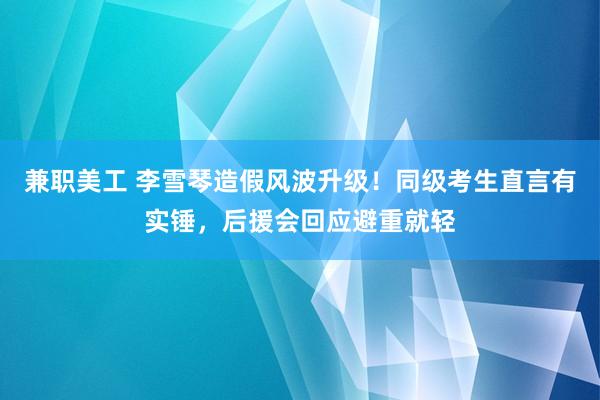 兼职美工 李雪琴造假风波升级！同级考生直言有实锤，后援会回应避重就轻